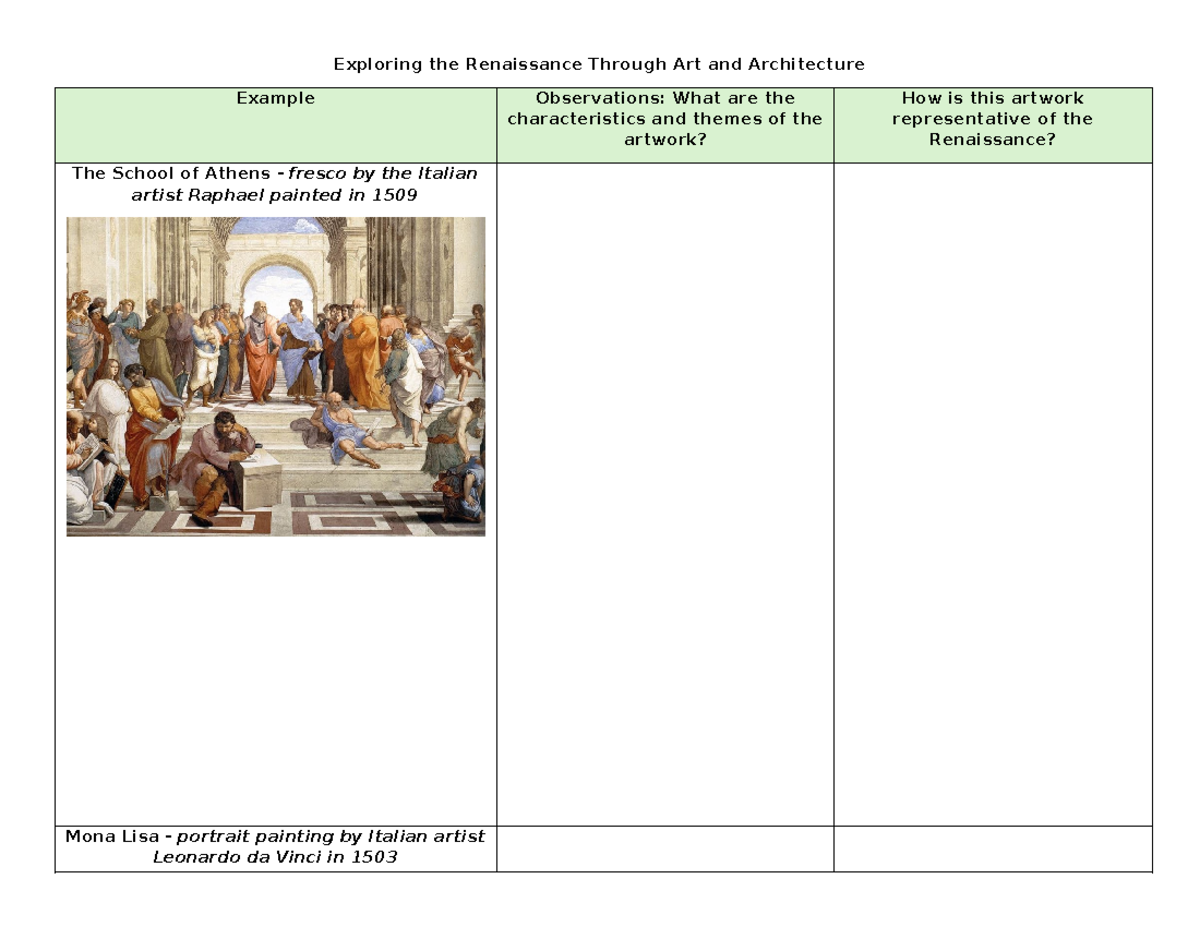 Exploring the Renaissance Through Art and Architecture

| Example | Observations: What are the characteristics and themes of the artwork? | How is this artwork representative of the Renaissance? |
|---|---|---|
| The School of Athens - fresco by the Italian artist Raphael painted in 1509 | | |
| Mona Lisa - portrait painting by Italian artist Leonardo da Vinci in 1503 | | |